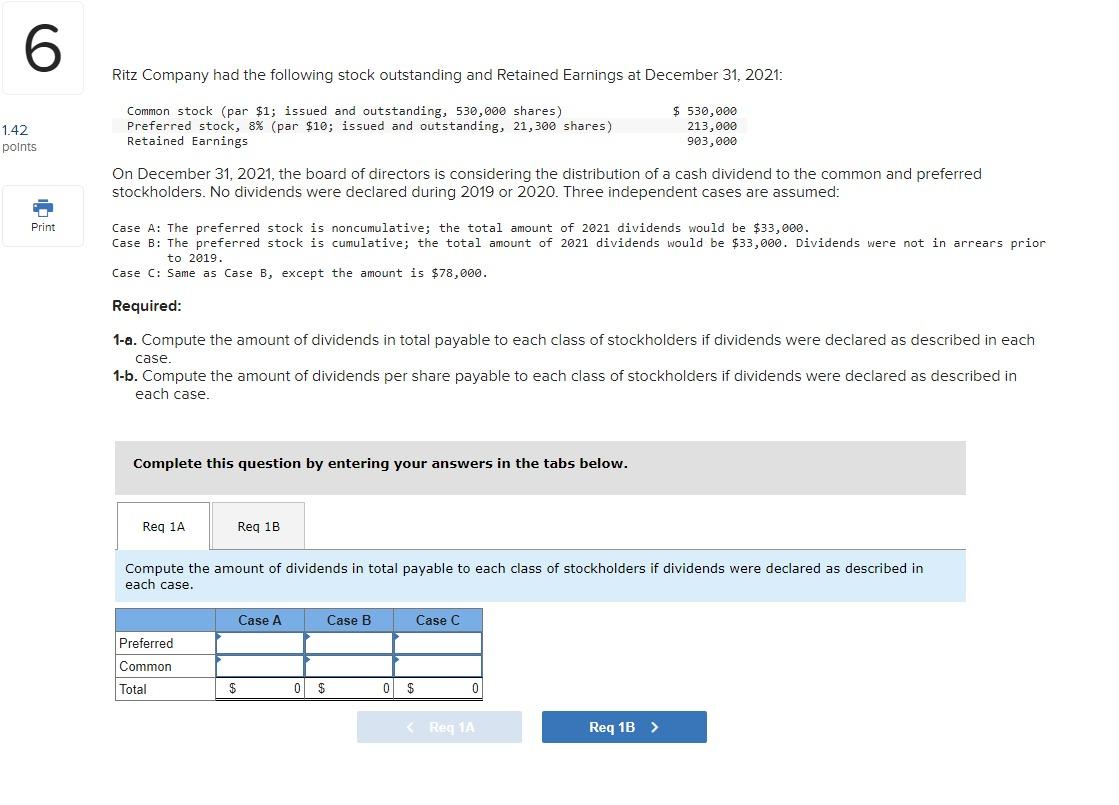 6

1.42 points

Print

Ritz Company had the following stock outstanding and Retained Earnings at December 31, 2021:

| | |
|---|---|
| Common stock (par \$1; issued and outstanding, 530,000 shares) | \$ 530,000 |
| Preferred stock, 8% (par \$10; issued and outstanding, 21,300 shares) | 213,000 |
| Retained Earnings | 903,000 |

On December 31, 2021, the board of directors is considering the distribution of a cash dividend to the common and preferred stockholders. No dividends were declared during 2019 or 2020. Three independent cases are assumed:

Case A: The preferred stock is noncumulative; the total amount of 2021 dividends would be \$33,000.
Case B: The preferred stock is cumulative; the total amount of 2021 dividends would be \$33,000. Dividends were not in arrears prior to 2019.
Case C: Same as Case B, except the amount is \$78,000.

Required:

1-a. Compute the amount of dividends in total payable to each class of stockholders if dividends were declared as described in each case.
1-b. Compute the amount of dividends per share payable to each class of stockholders if dividends were declared as described in each case.

Complete this question by entering your answers in the tabs below.

Req 1A

Req 1B

Compute the amount of dividends in total payable to each class of stockholders if dividends were declared as described in each case.

| | Case A | Case B | Case C |
|---|---|---|---|
| Preferred | | | |
| Common | | | |
| Total | \$ 0 | \$ 0 | \$ 0 |

< Req 1A

Req 1B >